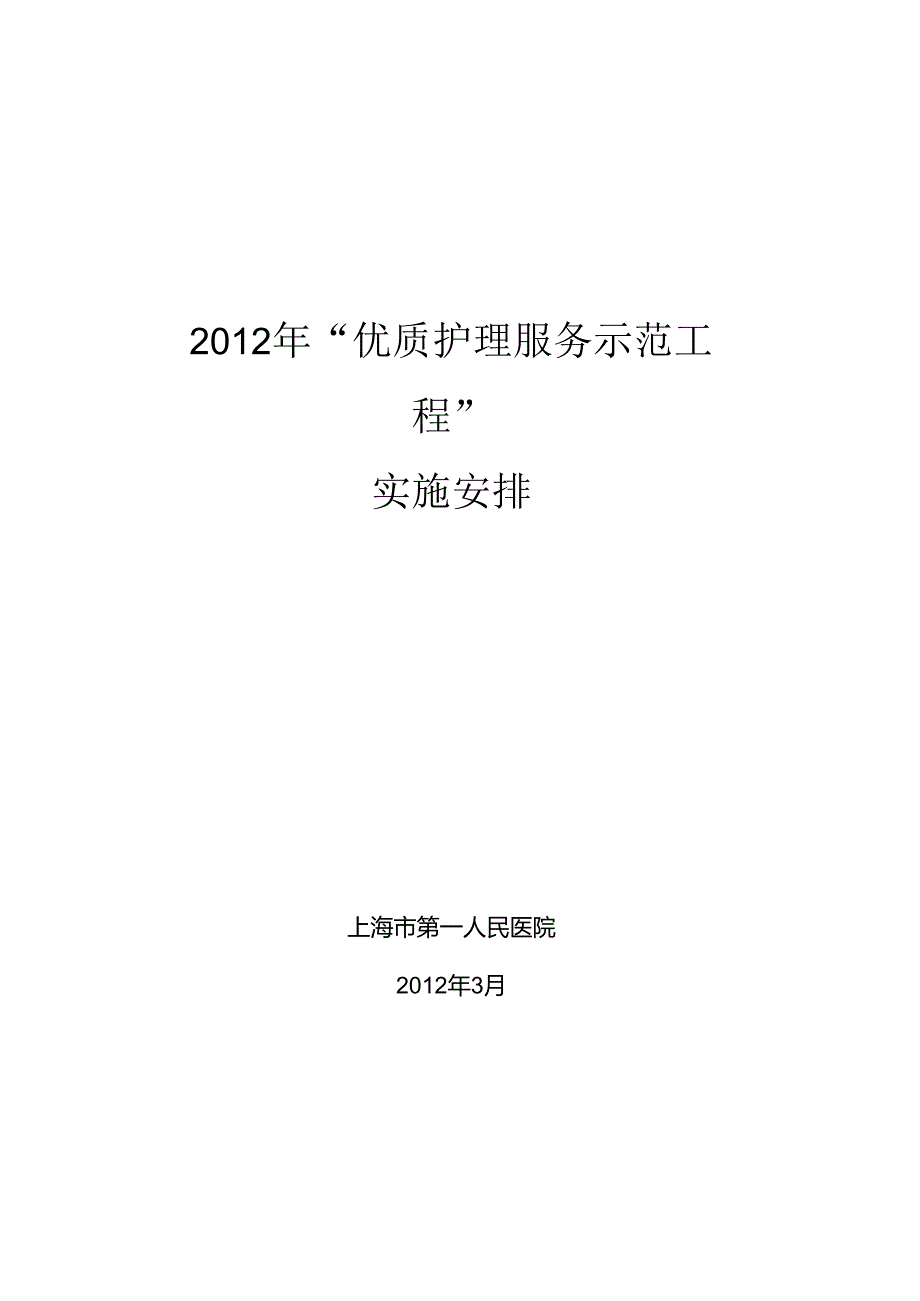 2012年“优质护理服务示范工程”

实施安排

上海市第一人民医院

2012年3月